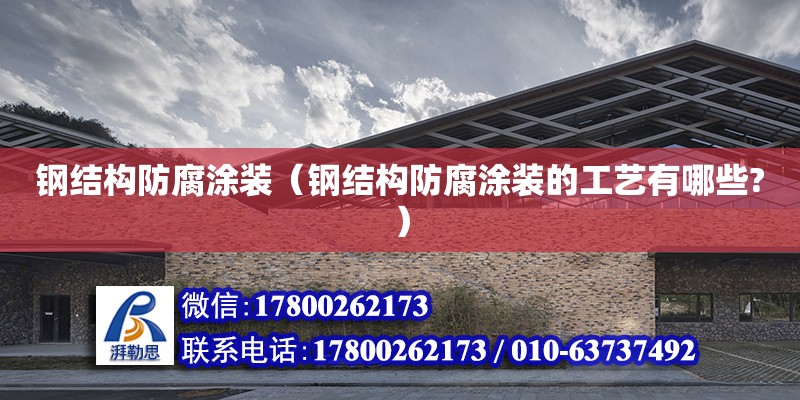 钢结构防腐涂装（钢结构防腐涂装的工艺有哪些?）

湃勒思

微信:17800262173

联系电话:17800262173 / 010-63737492